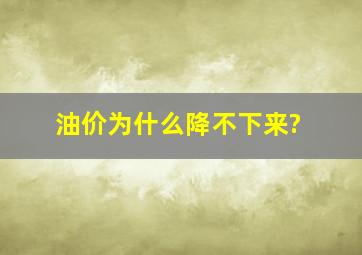 油价为什么降不下来?